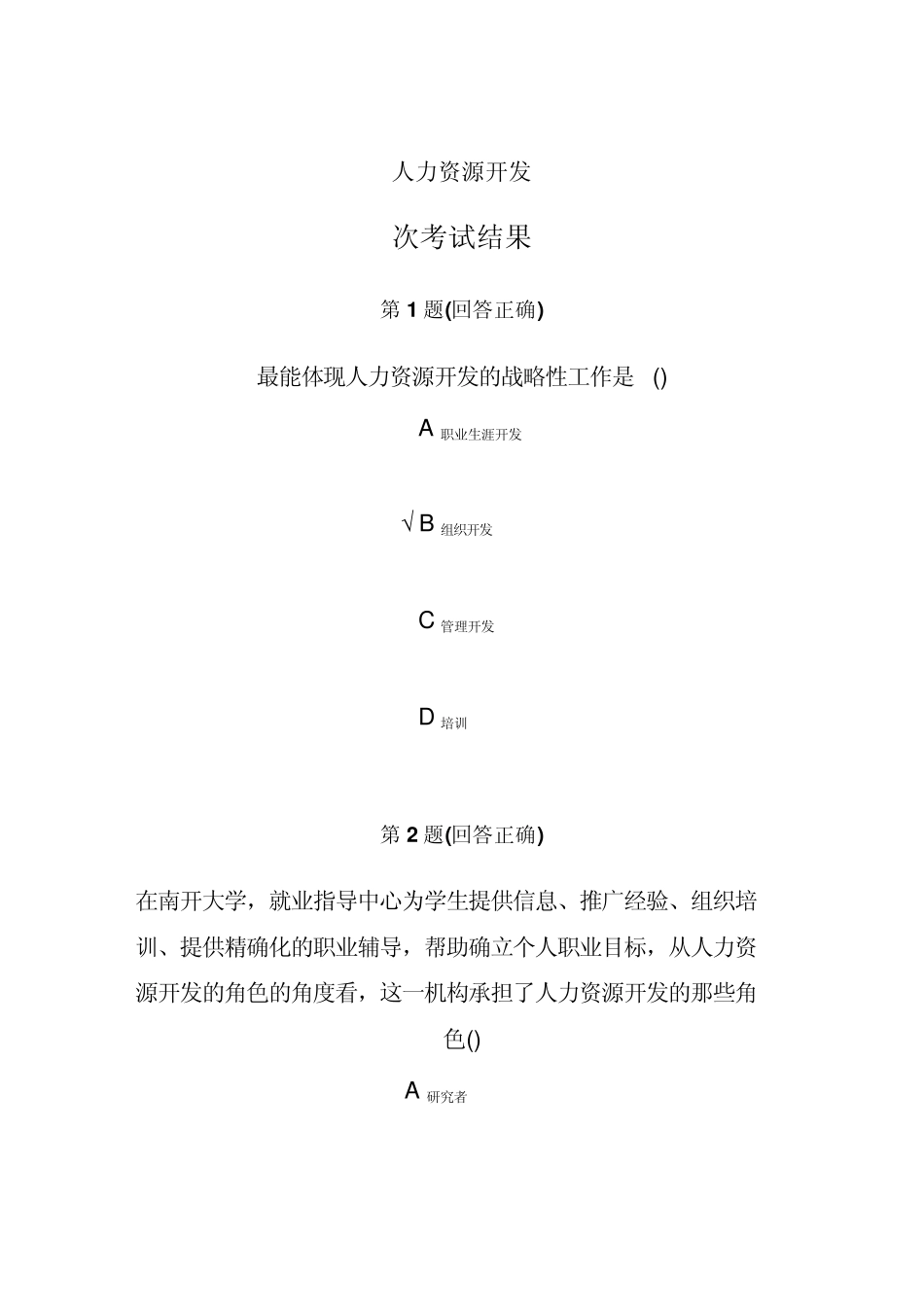 人力资源开发

次考试结果

第 1 题(回答正确)

最能体现人力资源开发的战略性工作是 ()

A 职业生涯开发

√ B 组织开发

C 管理开发

D 培训

第 2 题(回答正确)

在南开大学，就业指导中心为学生提供信息、推广经验、组织培训、提供精确化的职业辅导，帮助确立个人职业目标，从人力资源开发的角色的角度看，这一机构承担了人力资源开发的那些角色()

A 研究者